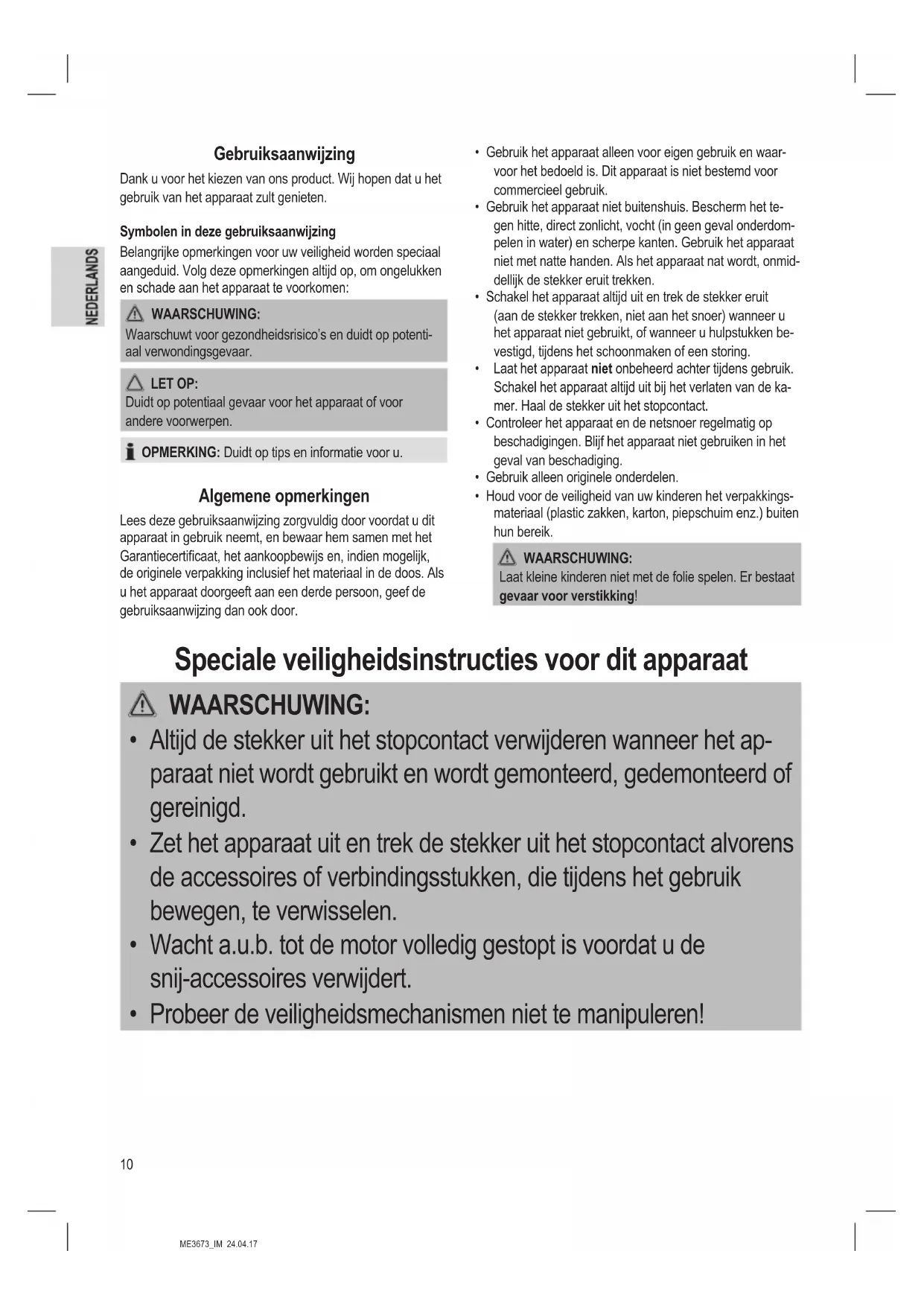 NEDERLANDS

Gebruiksaanwijzing

Dank u voor het kiezen van ons product. Wij hopen dat u het gebruik van het apparaat zult genieten.

Symbolen in deze gebruiksaanwijzing

Belangrijke opmerkingen voor uw veiligheid worden speciaal aangeduid. Volg deze opmerkingen altijd op, om ongelukken en schade aan het apparaat te voorkomen:

WAARSCHUWING:
Waarschuwt voor gezondheidsrisico's en duidt op potentiaal verwondingsgevaar.

LET OP:
Duidt op potentiaal gevaar voor het apparaat of voor andere voorwerpen.

OPMERKING: Duidt op tips en informatie voor u.

Algemene opmerkingen

Lees deze gebruiksaanwijzing zorgvuldig door voordat u dit apparaat in gebruik neemt, en bewaar hem samen met het Garantiecertificaat, het aankoopbewijs en, indien mogelijk, de originele verpakking inclusief het materiaal in de doos. Als u het apparaat doorgeeft aan een derde persoon, geef de gebruiksaanwijzing dan ook door.

• Gebruik het apparaat alleen voor eigen gebruik en waarvoor het bedoeld is. Dit apparaat is niet bestemd voor commercieel gebruik.
• Gebruik het apparaat niet buitenshuis. Bescherm het tegen hitte, direct zonlicht, vocht (in geen geval onderdompelen in water) en scherpe kanten. Gebruik het apparaat niet met natte handen. Als het apparaat nat wordt, onmiddellijk de stekker eruit trekken.
• Schakel het apparaat altijd uit en trek de stekker eruit (aan de stekker trekken, niet aan het snoer) wanneer u het apparaat niet gebruikt, of wanneer u hulpstukken bevestigd, tijdens het schoonmaken of een storing.
• Laat het apparaat niet onbeheerd achter tijdens gebruik. Schakel het apparaat altijd uit bij het verlaten van de kamer. Haal de stekker uit het stopcontact.
• Controleer het apparaat en de netsnoer regelmatig op beschadigingen. Blijf het apparaat niet gebruiken in het geval van beschadiging.
• Gebruik alleen originele onderdelen.
• Houd voor de veiligheid van uw kinderen het verpakkingsmateriaal (plastic zakken, karton, piepschuim enz.) buiten hun bereik.

WAARSCHUWING:
Laat kleine kinderen niet met de folie spelen. Er bestaat gevaar voor verstikking!

Speciale veiligheidsinstructies voor dit apparaat

WAARSCHUWING:
• Altijd de stekker uit het stopcontact verwijderen wanneer het apparaat niet wordt gebruikt en wordt gemonteerd, gedemonteerd of gereinigd.
• Zet het apparaat uit en trek de stekker uit het stopcontact alvorens de accessoires of verbindingsstukken, die tijdens het gebruik bewegen, te verwisselen.
• Wacht a.u.b. tot de motor volledig gestopt is voordat u de snij-accessoires verwijdert.
• Probeer de veiligheidsmechanismen niet te manipuleren!

10

ME3673_IM 24.04.17